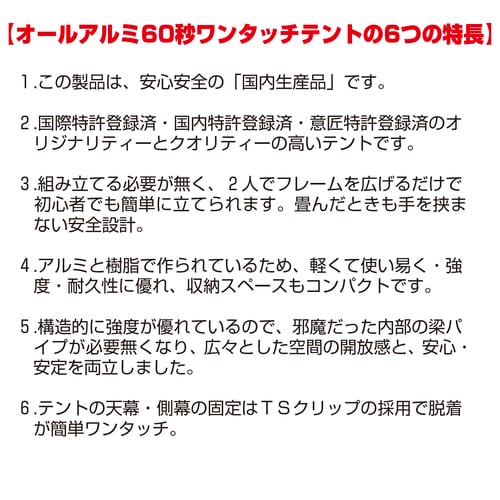 【オールアルミ60秒ワンタッチテントの6つの特長】

１.この製品は、安心安全の「国内生産品」です。

２.国際特許登録済・国内特許登録済・意匠特許登録済のオリジナリティーとクオリティーの高いテントです。

３.組み立てる必要が無く、２人でフレームを広げるだけで初心者でも簡単に立てられます。畳んだときも手を挟まない安全設計。

４.アルミと樹脂で作られているため、軽くて使い易く・強度・耐久性に優れ、収納スペースもコンパクトです。

５.構造的に強度が優れているので、邪魔だった内部の梁パイプが必要無くなり、広々とした空間の開放感と、安心・安定を両立しました。

６.テントの天幕・側幕の固定はＴＳクリップの採用で脱着が簡単ワンタッチ。